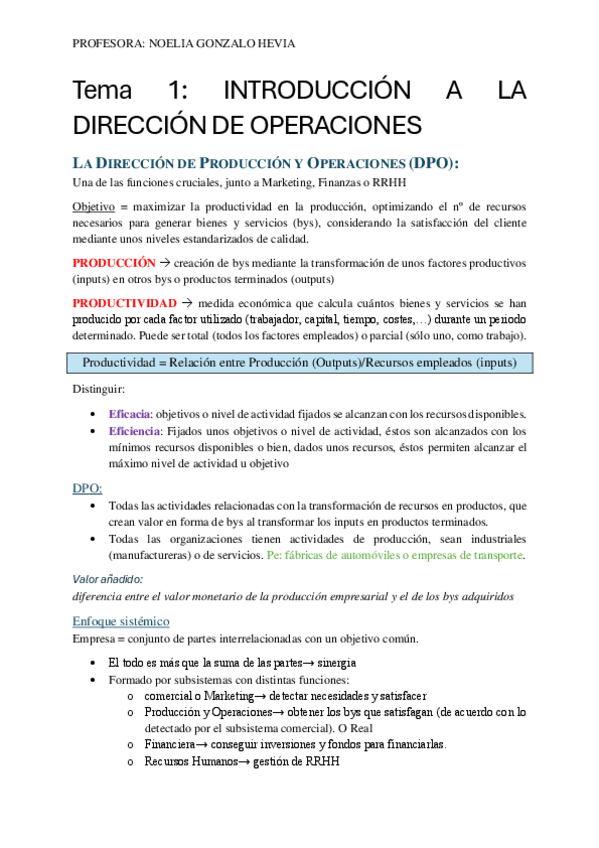 PROFESORA: NOELIA GONZALO HEVIA

Tema 1: INTRODUCCIÓN A LA DIRECCIÓN DE OPERACIONES

LA DIRECCIÓN DE PRODUCCIÓN Y OPERACIONES (DPO):

Una de las funciones cruciales, junto a Marketing, Finanzas o RRHH

Objetivo = maximizar la productividad en la producción, optimizando el nº de recursos necesarios para generar bienes y servicios (bys), considerando la satisfacción del cliente mediante unos niveles estandarizados de calidad.

PRODUCCIÓN → creación de bys mediante la transformación de unos factores productivos (inputs) en otros bys o productos terminados (outputs)

PRODUCTIVIDAD → medida económica que calcula cuántos bienes y servicios se han producido por cada factor utilizado (trabajador, capital, tiempo, costes,…) durante un periodo determinado. Puede ser total (todos los factores empleados) o parcial (sólo uno, como trabajo).

Productividad = Relación entre Producción (Outputs)/Recursos empleados (inputs)

Distinguir:

• Eficacia: objetivos o nivel de actividad fijados se alcanzan con los recursos disponibles.
• Eficiencia: Fijados unos objetivos o nivel de actividad, éstos son alcanzados con los mínimos recursos disponibles o bien, dados unos recursos, éstos permiten alcanzar el máximo nivel de actividad u objetivo

DPO:

• Todas las actividades relacionadas con la transformación de recursos en productos, que crean valor en forma de bys al transformar los inputs en productos terminados.
• Todas las organizaciones tienen actividades de producción, sean industriales (manufactureras) o de servicios. Pe: fábricas de automóviles o empresas de transporte.

Valor añadido:

diferencia entre el valor monetario de la producción empresarial y el de los bys adquiridos

Enfoque sistémico

Empresa = conjunto de partes interrelacionadas con un objetivo común.

• El todo es más que la suma de las partes→ sinergia
• Formado por subsistemas con distintas funciones:
o comercial o Marketing→ detectar necesidades y satisfacer
o Producción y Operaciones→ obtener los bys que satisfagan (de acuerdo con lo detectado por el subsistema comercial). O Real
o Financiera→ conseguir inversiones y fondos para financiarlas.
o Recursos Humanos→ gestión de RRHH